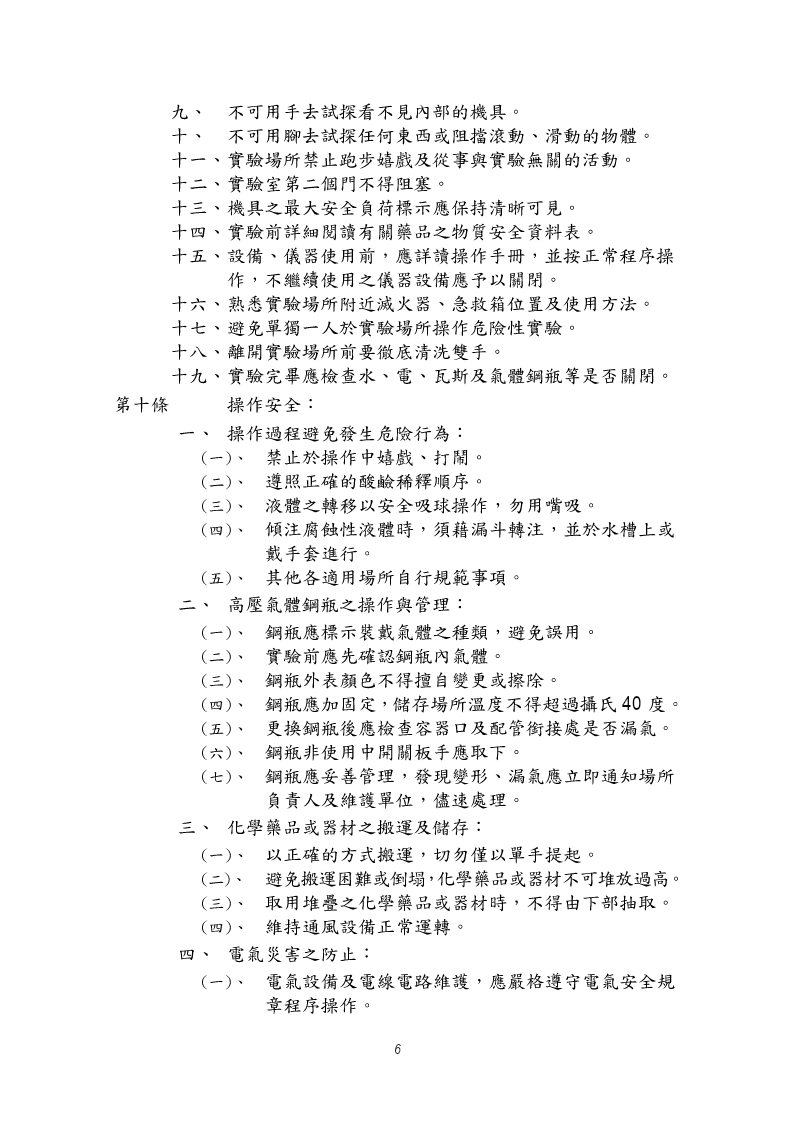 九、 不可用手去試探看不見內部的機具。
十、 不可用腳去試探任何東西或阻擋滾動、滑動的物體。
十一、實驗場所禁止跑步嬉戲及從事與實驗無關的活動。
十二、實驗室第二個門不得阻塞。
十三、機具之最大安全負荷標示應保持清晰可見。
十四、實驗前詳細閱讀有關藥品之物質安全資料表。
十五、設備、儀器使用前，應詳讀操作手冊，並按正常程序操作，不繼續使用之儀器設備應予以關閉。
十六、熟悉實驗場所附近滅火器、急救箱位置及使用方法。
十七、避免單獨一人於實驗場所操作危險性實驗。
十八、離開實驗場所前要徹底清洗雙手。
十九、實驗完畢應檢查水、電、瓦斯及氣體鋼瓶等是否關閉。
第十條 操作安全：
一、 操作過程避免發生危險行為：
(一)、 禁止於操作中嬉戲、打鬧。
(二)、 遵照正確的酸鹼稀釋順序。
(三)、 液體之轉移以安全吸球操作，勿用嘴吸。
(四)、 傾注腐蝕性液體時，須藉漏斗轉注，並於水槽上或戴手套進行。
(五)、 其他各適用場所自行規範事項。
二、 高壓氣體鋼瓶之操作與管理：
(一)、 鋼瓶應標示裝載氣體之種類，避免誤用。
(二)、 實驗前應先確認鋼瓶內氣體。
(三)、 鋼瓶外表顏色不得擅自變更或擦除。
(四)、 鋼瓶應加固定，儲存場所溫度不得超過攝氏 40 度。
(五)、 更換鋼瓶後應檢查容器口及配管銜接處是否漏氣。
(六)、 鋼瓶非使用中開關板手應取下。
(七)、 鋼瓶應妥善管理，發現變形、漏氣應立即通知場所負責人及維護單位，儘速處理。
三、 化學藥品或器材之搬運及儲存：
(一)、 以正確的方式搬運，切勿僅以單手提起。
(二)、 避免搬運困難或倒塌，化學藥品或器材不可堆放過高。
(三)、 取用堆疊之化學藥品或器材時，不得由下部抽取。
(四)、 維持通風設備正常運轉。
四、 電氣災害之防止：
(一)、 電氣設備及電線電路維護，應嚴格遵守電氣安全規章程序操作。
6